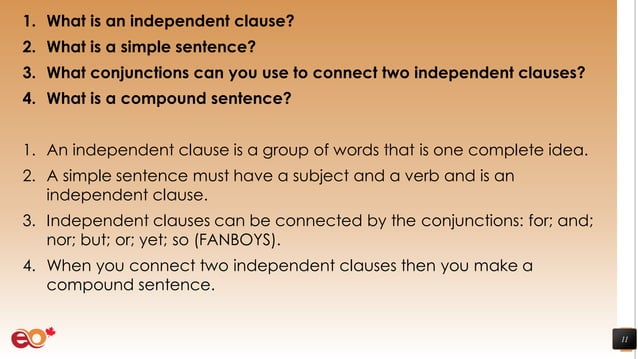 1. What is an independent clause?
2. What is a simple sentence?
3. What conjunctions can you use to connect two independent clauses?
4. What is a compound sentence?

1. An independent clause is a group of words that is one complete idea.
2. A simple sentence must have a subject and a verb and is an independent clause.
3. Independent clauses can be connected by the conjunctions: for; and; nor; but; or; yet; so (FANBOYS).
4. When you connect two independent clauses then you make a compound sentence.

eo

11